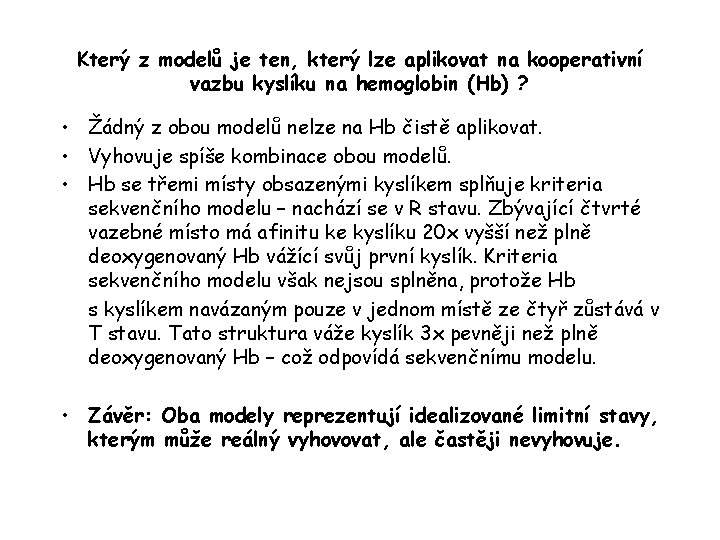 Který z modelů je ten, který lze aplikovat na kooperativní vazbu kyslíku na hemoglobin (Hb) ?

• Žádný z obou modelů nelze na Hb čistě aplikovat.
• Vyhovuje spíše kombinace obou modelů.
• Hb se třemi místy obsazenými kyslíkem splňuje kriteria sekvenčního modelu – nachází se v R stavu. Zbývající čtvrté vazebné místo má afinitu ke kyslíku 20x vyšší než plně deoxygenovaný Hb vážící svůj první kyslík. Kriteria sekvenčního modelu však nejsou splněna, protože Hb

s kyslíkem navázaným pouze v jednom místě ze čtyř zůstává v T stavu. Tato struktura váže kyslík 3x pevněji než plně deoxygenovaný Hb – což odpovídá sekvenčnímu modelu.

• Závěr: Oba modely reprezentují idealizované limitní stavy, kterým může reálný vyhovovat, ale častěji nevyhovuje.